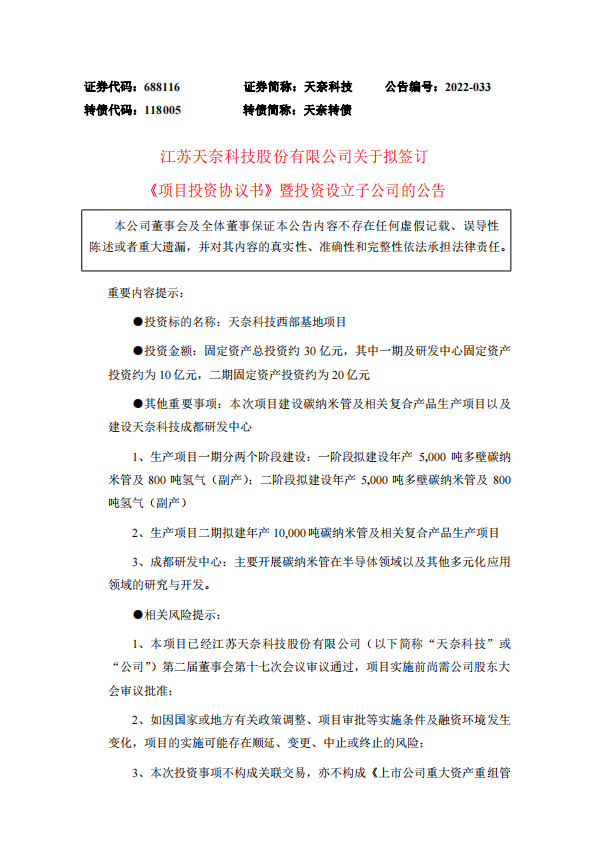 证券代码：688116　　证券简称：天奈科技　　公告编号：2022-033
转债代码：118005　　转债简称：天奈转债

江苏天奈科技股份有限公司关于拟签订
《项目投资协议书》暨投资设立子公司的公告

本公司董事会及全体董事保证本公告内容不存在任何虚假记载、误导性陈述或者重大遗漏，并对其内容的真实性、准确性和完整性依法承担法律责任。

重要内容提示：

●投资标的名称：天奈科技西部基地项目

●投资金额：固定资产总投资约 30 亿元，其中一期及研发中心固定资产投资约为 10 亿元，二期固定资产投资约为 20 亿元

●其他重要事项：本次项目建设碳纳米管及相关复合产品生产项目以及建设天奈科技成都研发中心

1、生产项目一期分两个阶段建设：一阶段拟建设年产 5,000 吨多壁碳纳米管及 800 吨氢气（副产）；二阶段拟建设年产 5,000 吨多壁碳纳米管及 800 吨氢气（副产）

2、生产项目二期拟建年产 10,000 吨碳纳米管及相关复合产品生产项目

3、成都研发中心：主要开展碳纳米管在半导体领域以及其他多元化应用领域的研究与开发。

●相关风险提示：

1、本项目已经江苏天奈科技股份有限公司（以下简称“天奈科技”或“公司”）第二届董事会第十七次会议审议通过，项目实施前尚需公司股东大会审议批准；

2、如因国家或地方有关政策调整、项目审批等实施条件及融资环境发生变化，项目的实施可能存在顺延、变更、中止或终止的风险；

3、本次投资事项不构成关联交易，亦不构成《上市公司重大资产重组管